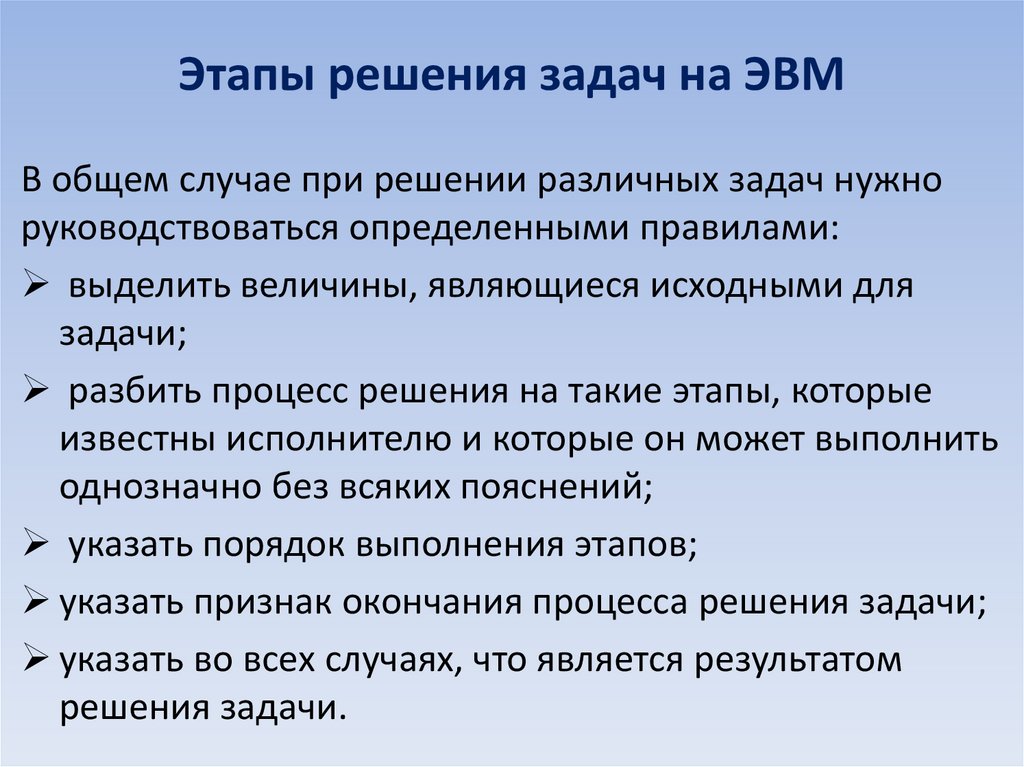 Этапы решения задач на ЭВМ

В общем случае при решении различных задач нужно руководствоваться определенными правилами:

➢ выделить величины, являющиеся исходными для задачи;

➢ разбить процесс решения на такие этапы, которые известны исполнителю и которые он может выполнить однозначно без всяких пояснений;

➢ указать порядок выполнения этапов;

➢ указать признак окончания процесса решения задачи;

➢ указать во всех случаях, что является результатом решения задачи.